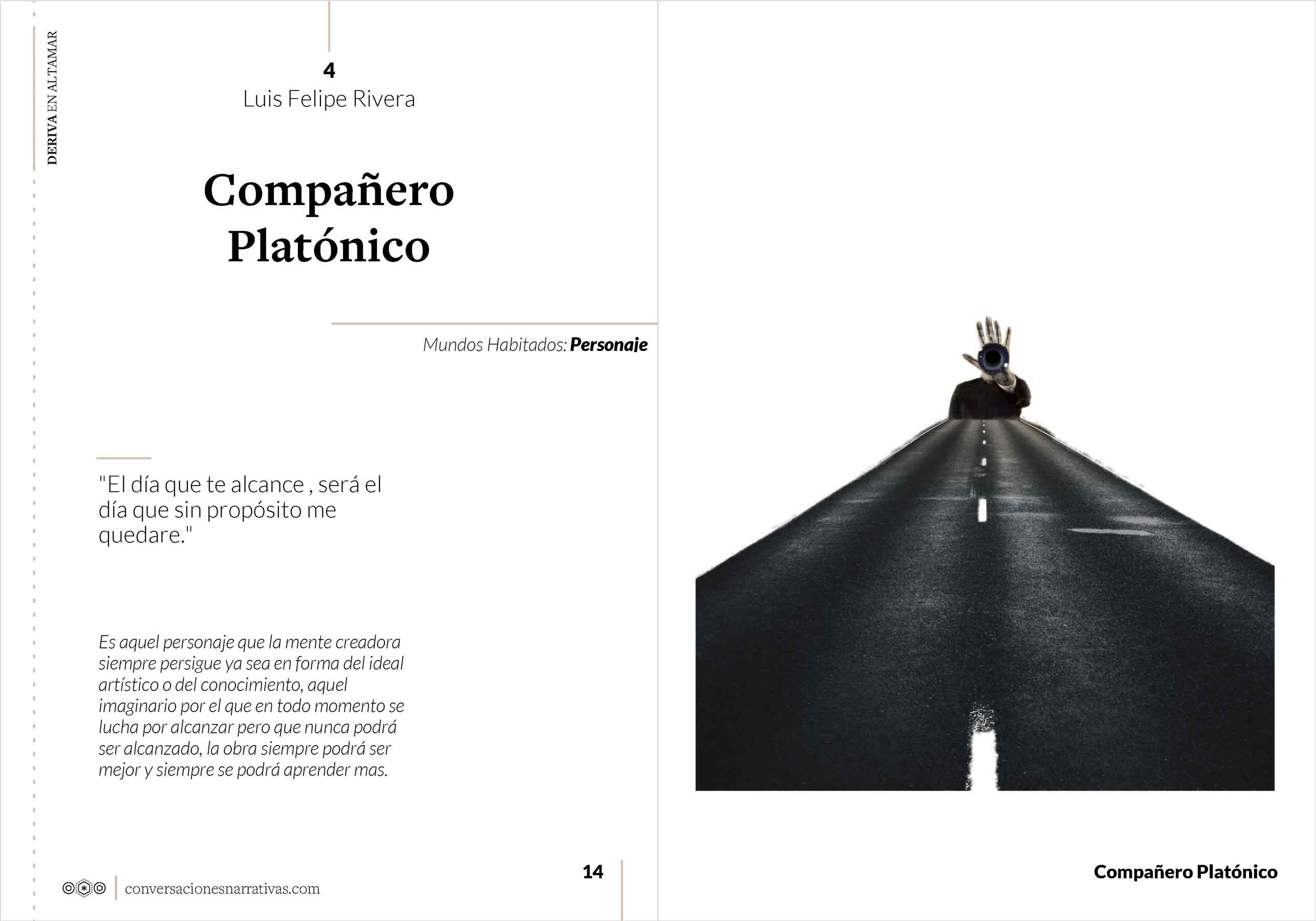 DERIVA EN ALTAMAR

4
Luis Felipe Rivera

Compañero
Platónico

Mundos Habitados: Personaje

"El día que te alcance , será el día que sin propósito me quedare."

Es aquel personaje que la mente creadora siempre persigue ya sea en forma del ideal artístico o del conocimiento, aquel imaginario por el que en todo momento se lucha por alcanzar pero que nunca podrá ser alcanzado, la obra siempre podrá ser mejor y siempre se podrá aprender mas.

conversacionesnarrativas.com

14

Compañero Platónico